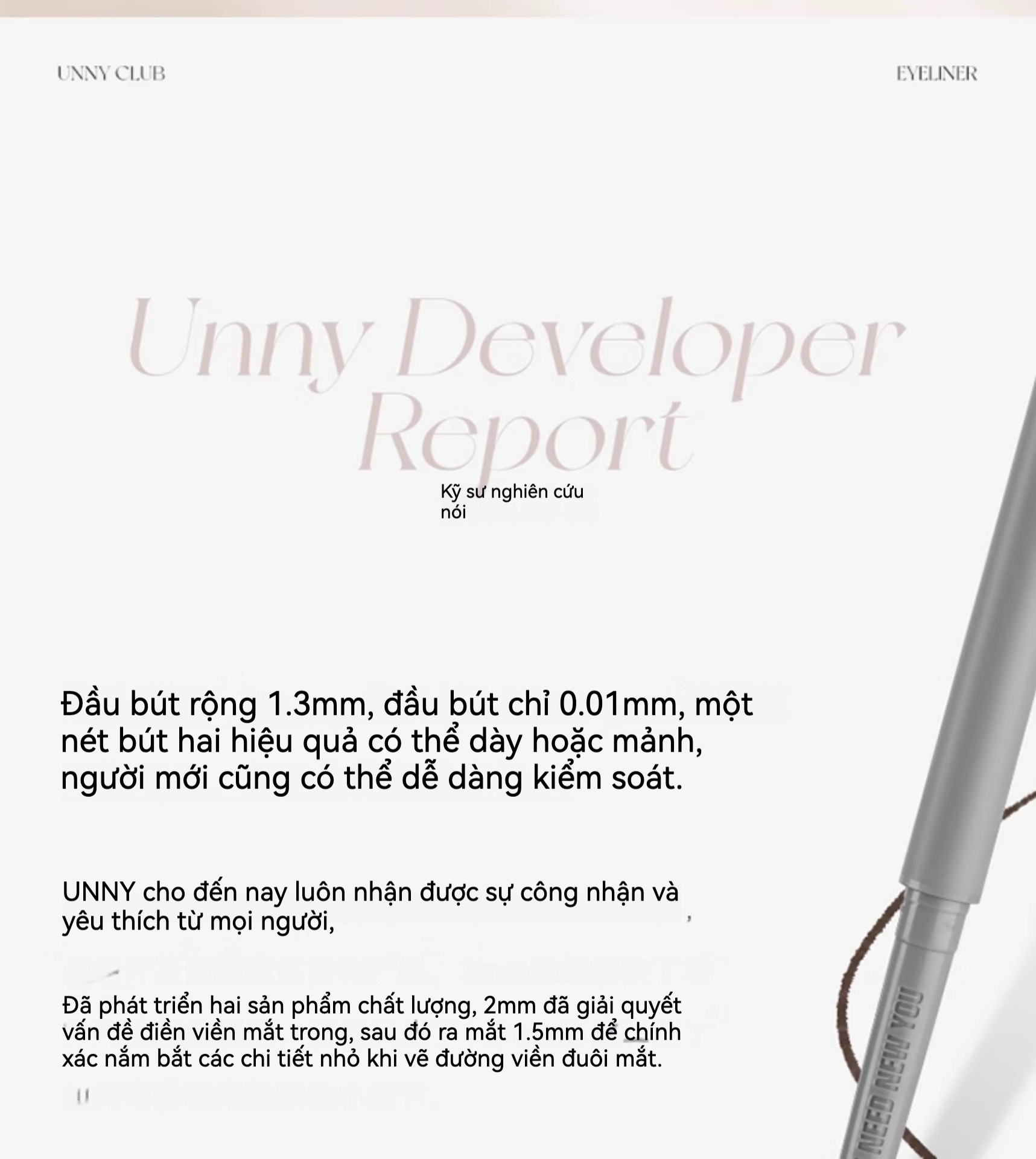 UNNY CLUB

EYELINER

Unny Developer Report

Kỹ sư nghiên cứu nói

Đầu bút rộng 1.3mm, đầu bút chỉ 0.01mm, một nét bút hai hiệu quả có thể dày hoặc mảnh, người mới cũng có thể dễ dàng kiểm soát.

UNNY cho đến nay luôn nhận được sự công nhận và yêu thích từ mọi người,

Đã phát triển hai sản phẩm chất lượng, 2mm đã giải quyết vấn đề điền viền mắt trong, sau đó ra mắt 1.5mm để chính xác nắm bắt các chi tiết nhỏ khi vẽ đường viền đuôi mắt.

NEED NEW YOU